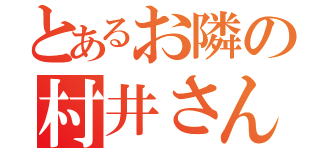 とあるお隣の
村井さん